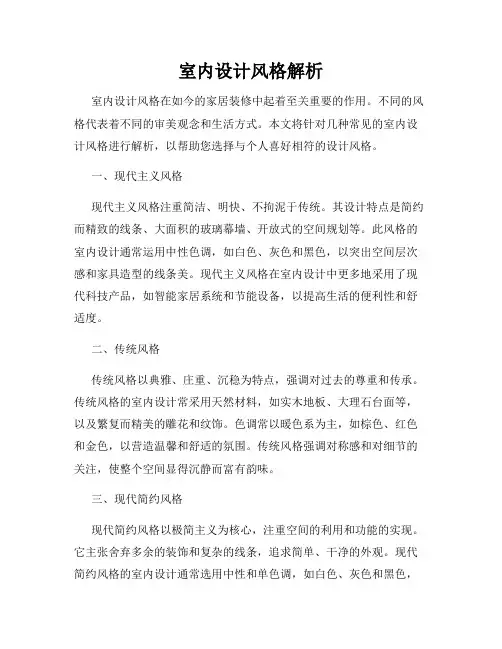 室内设计风格解析

室内设计风格在如今的家居装修中起着至关重要的作用。不同的风格代表着不同的审美观念和生活方式。本文将针对几种常见的室内设计风格进行解析，以帮助您选择与个人喜好相符的设计风格。

一、现代主义风格

现代主义风格注重简洁、明快、不拘泥于传统。其设计特点是简约而精致的线条、大面积的玻璃幕墙、开放式的空间规划等。此风格的室内设计通常运用中性色调，如白色、灰色和黑色，以突出空间层次感和家具造型的线条美。现代主义风格在室内设计中更多地采用了现代科技产品，如智能家居系统和节能设备，以提高生活的便利性和舒适度。

二、传统风格

传统风格以典雅、庄重、沉稳为特点，强调对过去的尊重和传承。传统风格的室内设计常采用天然材料，如实木地板、大理石台面等，以及繁复而精美的雕花和纹饰。色调常以暖色系为主，如棕色、红色和金色，以营造温馨和舒适的氛围。传统风格强调对称感和对细节的关注，使整个空间显得沉静而富有韵味。

三、现代简约风格

现代简约风格以极简主义为核心，注重空间的利用和功能的实现。它主张舍弃多余的装饰和复杂的线条，追求简单、干净的外观。现代简约风格的室内设计通常选用中性和单色调，如白色、灰色和黑色，